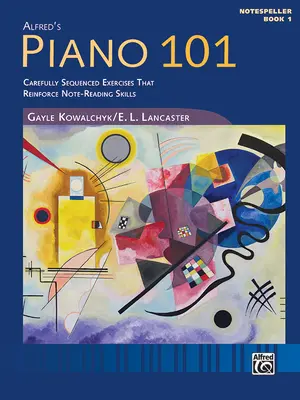 NOTESPELLER
BOOK 1

ALFRED'S
PIANO 101

CAREFULLY SEQUENCED EXERCISES THAT REINFORCE NOTE-READING SKILLS

GAYLE KOWALCHYK/E. L. LANCASTER

Alfred